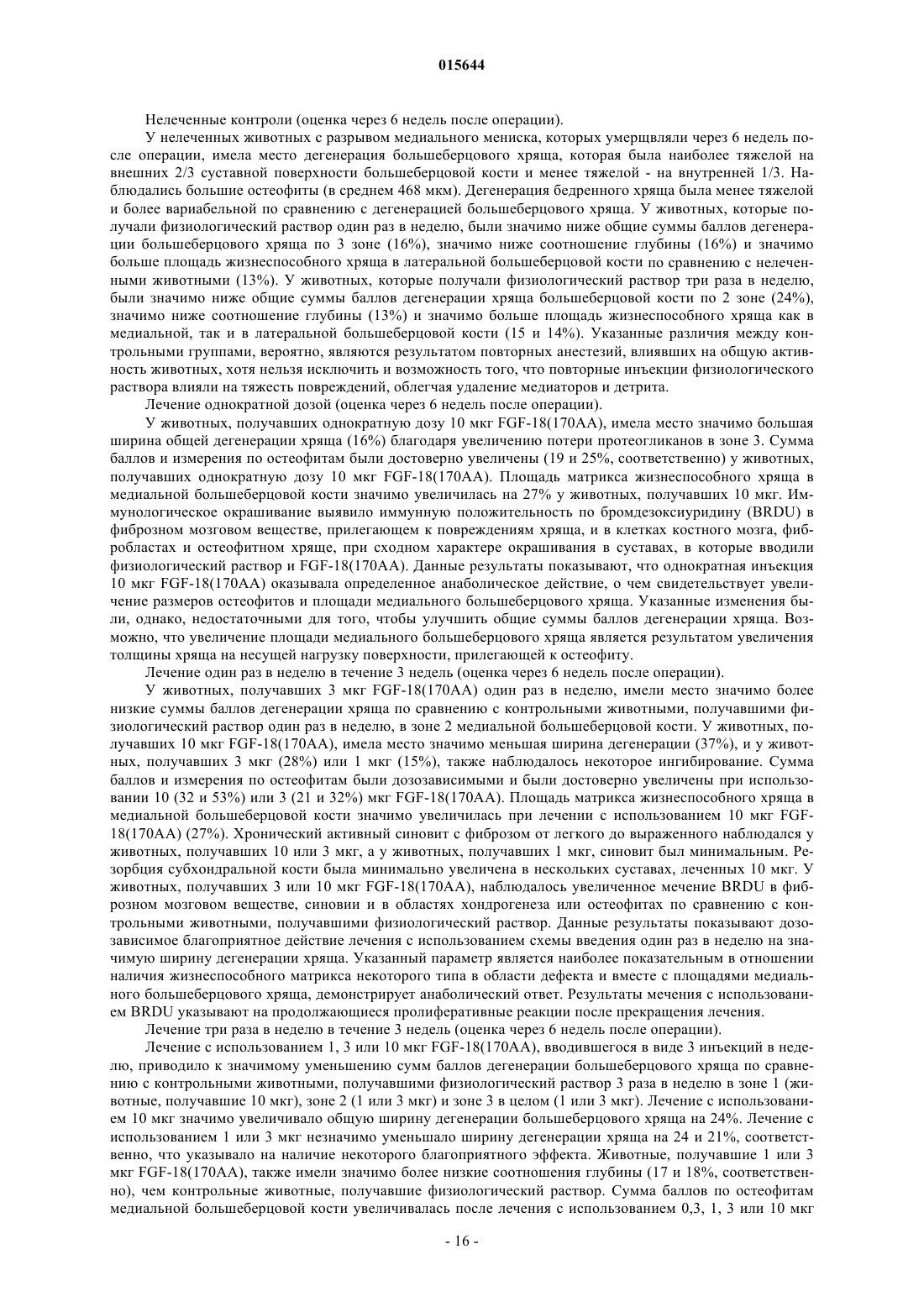 015644

Нелеченные контроли (оценка через 6 недель после операции).

У нелеченных животных с разрывом медиального мениска, которых умерщвляли через 6 недель после операции, имела место дегенерация большеберцового хряща, которая была наиболее тяжелой на внешних 2/3 суставной поверхности большеберцовой кости и менее тяжелой - на внутренней 1/3. Наблюдались большие остеофиты (в среднем 468 мкм). Дегенерация бедренного хряща была менее тяжелой и более вариабельной по сравнению с дегенерацией большеберцового хряща. У животных, которые получали физиологический раствор один раз в неделю, были значимо ниже общие суммы баллов дегенерации большеберцового хряща по 3 зоне (16%), значимо ниже соотношение глубины (16%) и значимо больше площадь жизнеспособного хряща в латеральной большеберцовой кости по сравнению с нелеченными животными (13%). У животных, которые получали физиологический раствор три раза в неделю, были значимо ниже общие суммы баллов дегенерации хряща большеберцовой кости по 2 зоне (24%), значимо ниже соотношение глубины (13%) и значимо больше площадь жизнеспособного хряща как в медиальной, так и в латеральной большеберцовой кости (15 и 14%). Указанные различия между контрольными группами, вероятно, являются результатом повторных анестезий, влиявших на общую активность животных, хотя нельзя исключить и возможность того, что повторные инъекции физиологического раствора влияли на тяжесть повреждений, облегчая удаление медиаторов и детрита.

Лечение однократной дозой (оценка через 6 недель после операции).

У животных, получавших однократную дозу 10 мкг FGF-18(170AA), имела место значимо большая ширина общей дегенерации хряща (16%) благодаря увеличению потери протеогликанов в зоне 3. Сумма баллов и измерения по остеофитам были достоверно увеличены (19 и 25%, соответственно) у животных, получавших однократную дозу 10 мкг FGF-18(170AA). Площадь матрикса жизнеспособного хряща в медиальной большеберцовой кости значимо увеличилась на 27% у животных, получавших 10 мкг. Иммунологическое окрашивание выявило иммунную положительность по бромдезоксиуридину (BRDU) в фиброзном мозговом веществе, прилегающем к повреждениям хряща, и в клетках костного мозга, фибробластах и остеофитном хряще, при сходном характере окрашивания в суставах, в которые вводили физиологический раствор и FGF-18(170AA). Данные результаты показывают, что однократная инъекция 10 мкг FGF-18(170AA) оказывала определенное анаболическое действие, о чем свидетельствует увеличение размеров остеофитов и площади медиального большеберцового хряща. Указанные изменения были, однако, недостаточными для того, чтобы улучшить общие суммы баллов дегенерации хряща. Возможно, что увеличение площади медиального большеберцового хряща является результатом увеличения толщины хряща на несущей нагрузку поверхности, прилегающей к остеофиту.

Лечение один раз в неделю в течение 3 недель (оценка через 6 недель после операции).

У животных, получавших 3 мкг FGF-18(170AA) один раз в неделю, имели место значимо более низкие суммы баллов дегенерации хряща по сравнению с контрольными животными, получавшими физиологический раствор один раз в неделю, в зоне 2 медиальной большеберцовой кости. У животных, получавших 10 мкг FGF-18(170AA), имела место значимо меньшая ширина дегенерации (37%), и у животных, получавших 3 мкг (28%) или 1 мкг (15%), также наблюдалось некоторое ингибирование. Сумма баллов и измерения по остеофитам были дозозависимыми и были достоверно увеличены при использовании 10 (32 и 53%) или 3 (21 и 32%) мкг FGF-18(170AA). Площадь матрикса жизнеспособного хряща в медиальной большеберцовой кости значимо увеличилась при лечении с использованием 10 мкг FGF-18(170AA) (27%). Хронический активный синовит с фиброзом от легкого до выраженного наблюдался у животных, получавших 10 или 3 мкг, а у животных, получавших 1 мкг, синовит был минимальным. Резорбция субхондральной кости была минимально увеличена в нескольких суставах, леченных 10 мкг. У животных, получавших 3 или 10 мкг FGF-18(170AA), наблюдалось увеличенное мечение BRDU в фиброзном мозговом веществе, синовии и в областях хондрогенеза или остеофитах по сравнению с контрольными животными, получавшими физиологический раствор. Данные результаты показывают дозозависимое благоприятное действие лечения с использованием схемы введения один раз в неделю на значимую ширину дегенерации хряща. Указанный параметр является наиболее показательным в отношении наличия жизнеспособного матрикса некоторого типа в области дефекта и вместе с площадями медиального большеберцового хряща, демонстрирует анаболический ответ. Результаты мечения с использованием BRDU указывают на продолжающиеся пролиферативные реакции после прекращения лечения.

Лечение три раза в неделю в течение 3 недель (оценка через 6 недель после операции).

Лечение с использованием 1, 3 или 10 мкг FGF-18(170AA), вводившегося в виде 3 инъекций в неделю, приводило к значимому уменьшению сумм баллов дегенерации большеберцового хряща по сравнению с контрольными животными, получавшими физиологический раствор 3 раза в неделю в зоне 1 (животные, получавшие 10 мкг), зоне 2 (1 или 3 мкг) и зоне 3 в целом (1 или 3 мкг). Лечение с использованием 10 мкг значимо увеличивало общую ширину дегенерации большеберцового хряща на 24%. Лечение с использованием 1 или 3 мкг незначимо уменьшало ширину дегенерации хряща на 24 и 21%, соответственно, что указывало на наличие некоторого благоприятного эффекта. Животные, получавшие 1 или 3 мкг FGF-18(170AA), также имели значимо более низкие соотношения глубины (17 и 18%, соответственно), чем контрольные животные, получавшие физиологический раствор. Сумма баллов по остеофитам медиальной большеберцовой кости увеличивалась после лечения с использованием 0,3, 1, 3 или 10 мкг

- 16 -